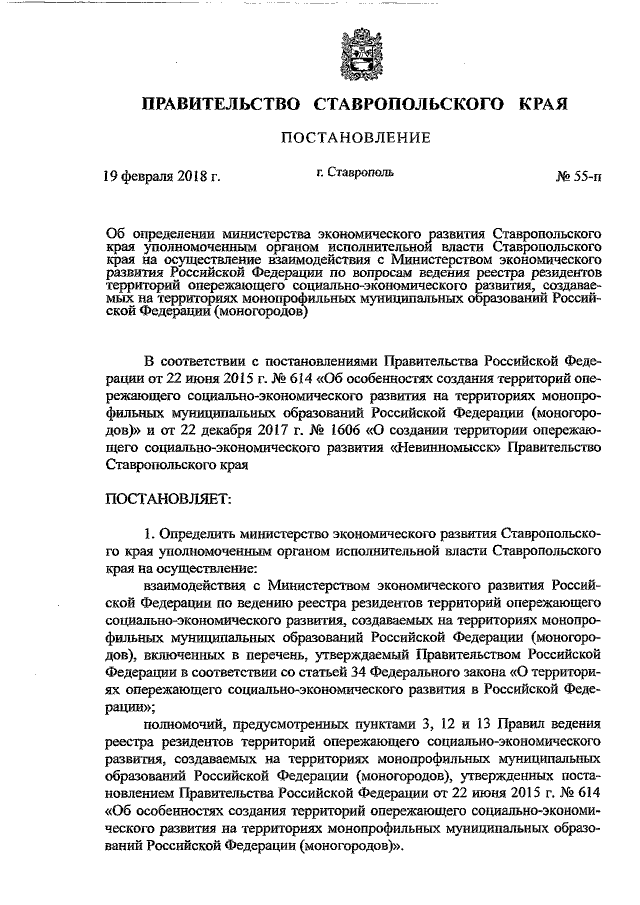 ПРАВИТЕЛЬСТВО СТАВРОПОЛЬСКОГО КРАЯ

ПОСТАНОВЛЕНИЕ

19 февраля 2018 г. г. Ставрополь № 55-п

Об определении министерства экономического развития Ставропольского края уполномоченным органом исполнительной власти Ставропольского края на осуществление взаимодействия с Министерством экономического развития Российской Федерации по вопросам ведения реестра резидентов территорий опережающего социально-экономического развития, создаваемых на территориях монопрофильных муниципальных образований Российской Федерации (моногородов)

В соответствии с постановлениями Правительства Российской Федерации от 22 июня 2015 г. № 614 «Об особенностях создания территорий опережающего социально-экономического развития на территориях монопрофильных муниципальных образований Российской Федерации (моногородов)» и от 22 декабря 2017 г. № 1606 «О создании территории опережающего социально-экономического развития «Невинномысск» Правительство Ставропольского края

ПОСТАНОВЛЯЕТ:

1. Определить министерство экономического развития Ставропольского края уполномоченным органом исполнительной власти Ставропольского края на осуществление:

взаимодействия с Министерством экономического развития Российской Федерации по ведению реестра резидентов территорий опережающего социально-экономического развития, создаваемых на территориях монопрофильных муниципальных образований Российской Федерации (моногородов), включенных в перечень, утверждаемый Правительством Российской Федерации в соответствии со статьей 34 Федерального закона «О территориях опережающего социально-экономического развития в Российской Федерации»;

полномочий, предусмотренных пунктами 3, 12 и 13 Правил ведения реестра резидентов территорий опережающего социально-экономического развития, создаваемых на территориях монопрофильных муниципальных образований Российской Федерации (моногородов), утвержденных постановлением Правительства Российской Федерации от 22 июня 2015 г. № 614 «Об особенностях создания территорий опережающего социально-экономического развития на территориях монопрофильных муниципальных образований Российской Федерации (моногородов)».